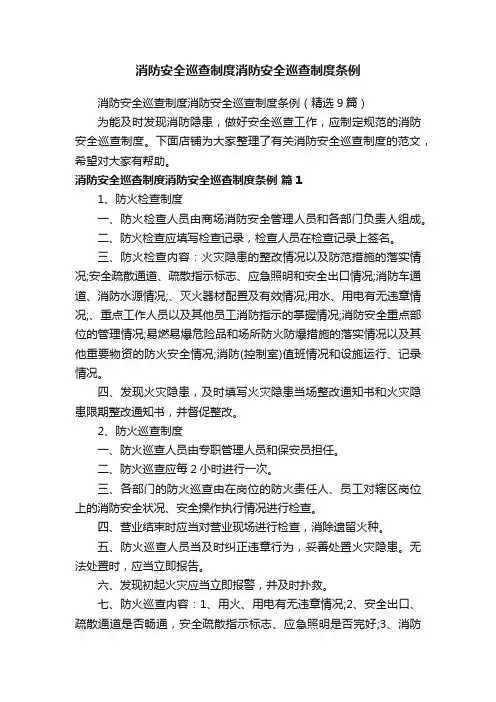 消防安全巡查制度消防安全巡查制度条例

消防安全巡查制度消防安全巡查制度条例（精选9篇）

为能及时发现消防隐患，做好安全巡查工作，应制定规范的消防安全巡查制度。下面店铺为大家整理了有关消防安全巡查制度的范文，希望对大家有帮助。

消防安全巡查制度消防安全巡查制度条例 篇1

1、防火检查制度

一、防火检查人员由商场消防安全管理人员和各部门负责人组成。

二、防火检查应填写检查记录，检查人员在检查记录上签名。

三、防火检查内容：火灾隐患的整改情况以及防范措施的落实情况;安全疏散通道、疏散指示标志、应急照明和安全出口情况;消防车通道、消防水源情况;、灭火器材配置及有效情况;用水、用电有无违章情况;、重点工作人员以及其他员工消防指示的掌握情况;消防安全重点部位的管理情况;易燃易爆危险品和场所防火防爆措施的落实情况以及其他重要物资的防火安全情况;消防(控制室)值班情况和设施运行、记录情况。

四、发现火灾隐患，及时填写火灾隐患当场整改通知书和火灾隐患限期整改通知书，并督促整改。

2、防火巡查制度

一、防火巡查人员由专职管理人员和保安员担任。

二、防火巡查应每2小时进行一次。

三、各部门的防火巡查由在岗位的防火责任人、员工对辖区岗位上的消防安全状况、安全操作执行情况进行检查。

四、营业结束时应当对营业现场进行检查，消除遗留火种。

五、防火巡查人员当及时纠正违章行为，妥善处置火灾隐患。无法处置时，应当立即报告。

六、发现初起火灾应当立即报警，并及时扑救。

七、防火巡查内容：1、用火、用电有无违章情况;2、安全出口、疏散通道是否畅通，安全疏散指示标志、应急照明是否完好;3、消防